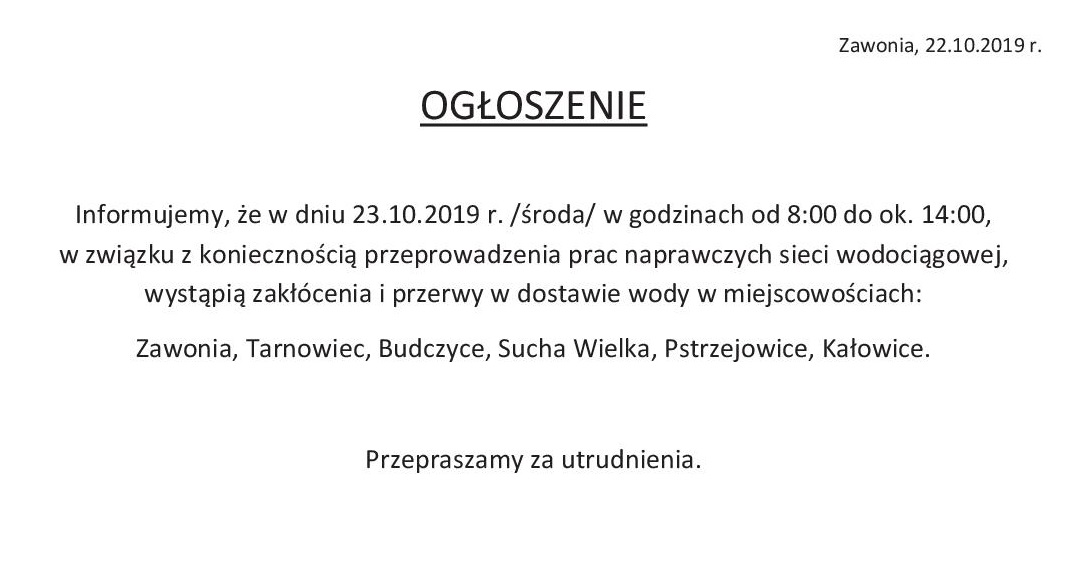 Zawonia, 22.10.2019 r.

OGŁOSZENIE

Informujemy, że w dniu 23.10.2019 r. /środa/ w godzinach od 8:00 do ok. 14:00, w związku z koniecznością przeprowadzenia prac naprawczych sieci wodociągowej, wystąpią zakłócenia i przerwy w dostawie wody w miejscowościach:

Zawonia, Tarnowiec, Budczyce, Sucha Wielka, Pstrzejowice, Kałowice.

Przepraszamy za utrudnienia.